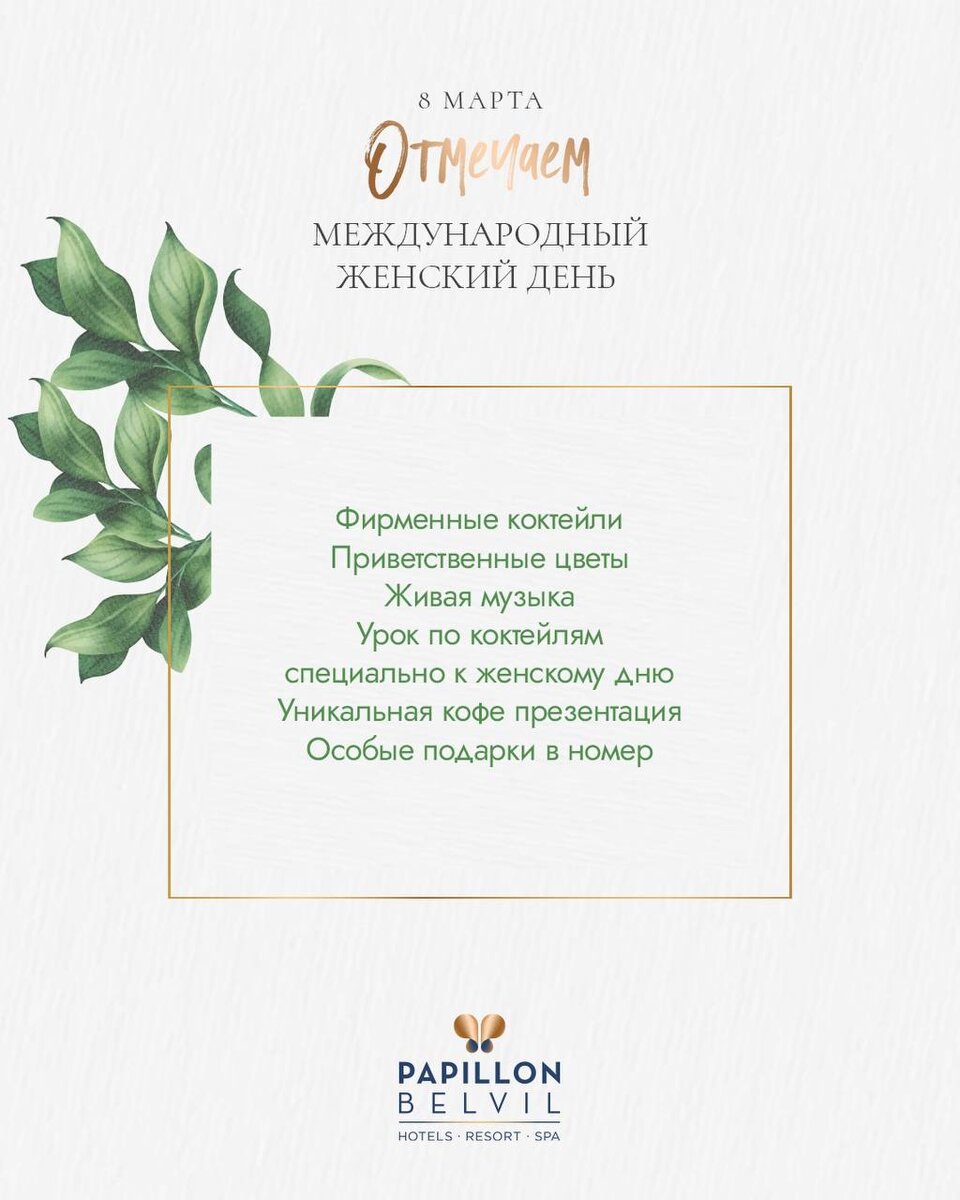 8 МАРТА

Отмечаем

МЕЖДУНАРОДНЫЙ
ЖЕНСКИЙ ДЕНЬ

Фирменные коктейли
Приветственные цветы
Живая музыка
Урок по коктейлям
специально к женскому дню
Уникальная кофе презентация
Особые подарки в номер

PAPILLON
BELVIL
HOTELS · RESORT · SPA